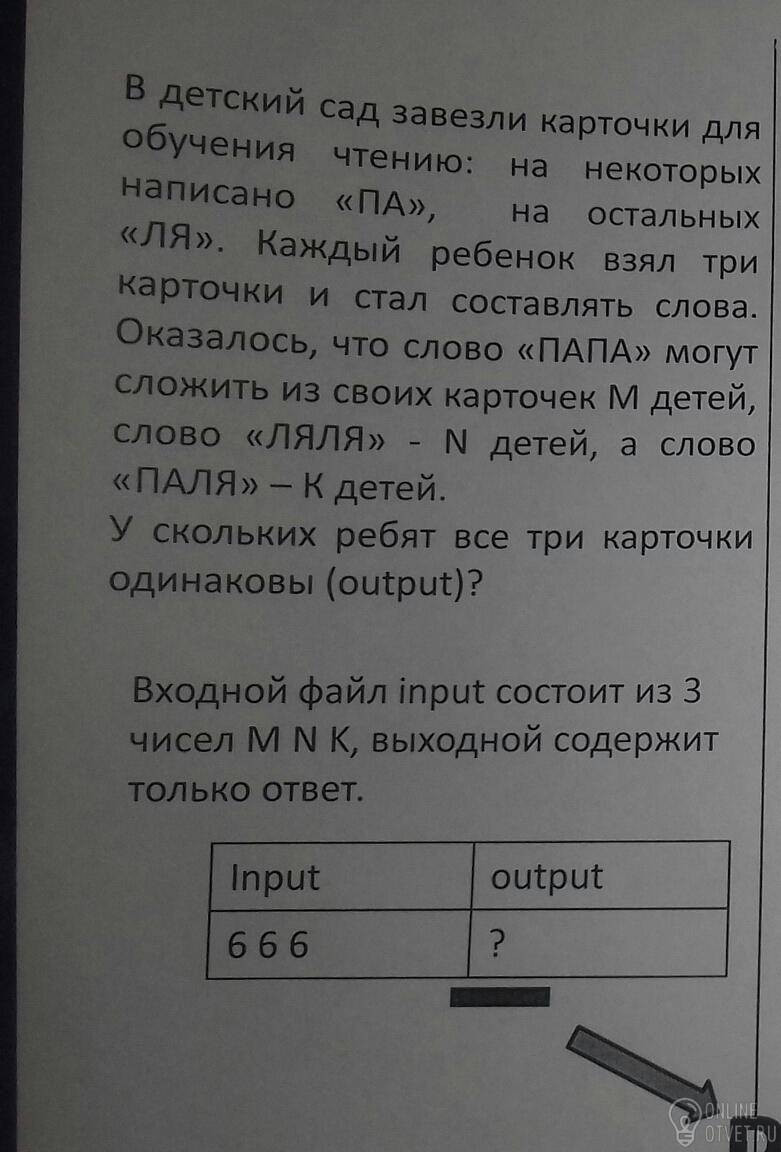 В детский сад завезли карточки для обучения чтению: на некоторых написано «ПА», на остальных «ЛЯ». Каждый ребенок взял три карточки и стал составлять слова. Оказалось, что слово «ПАПА» могут сложить из своих карточек M детей, слово «ЛЯЛЯ» - N детей, а слово «ПАЛЯ» – K детей.
У скольких ребят все три карточки одинаковы (output)?

Входной файл input состоит из 3 чисел M N K, выходной содержит только ответ.

| Input | output |
|---|---|
| 6 6 6 | ? |

ONLINE OTVET.RU